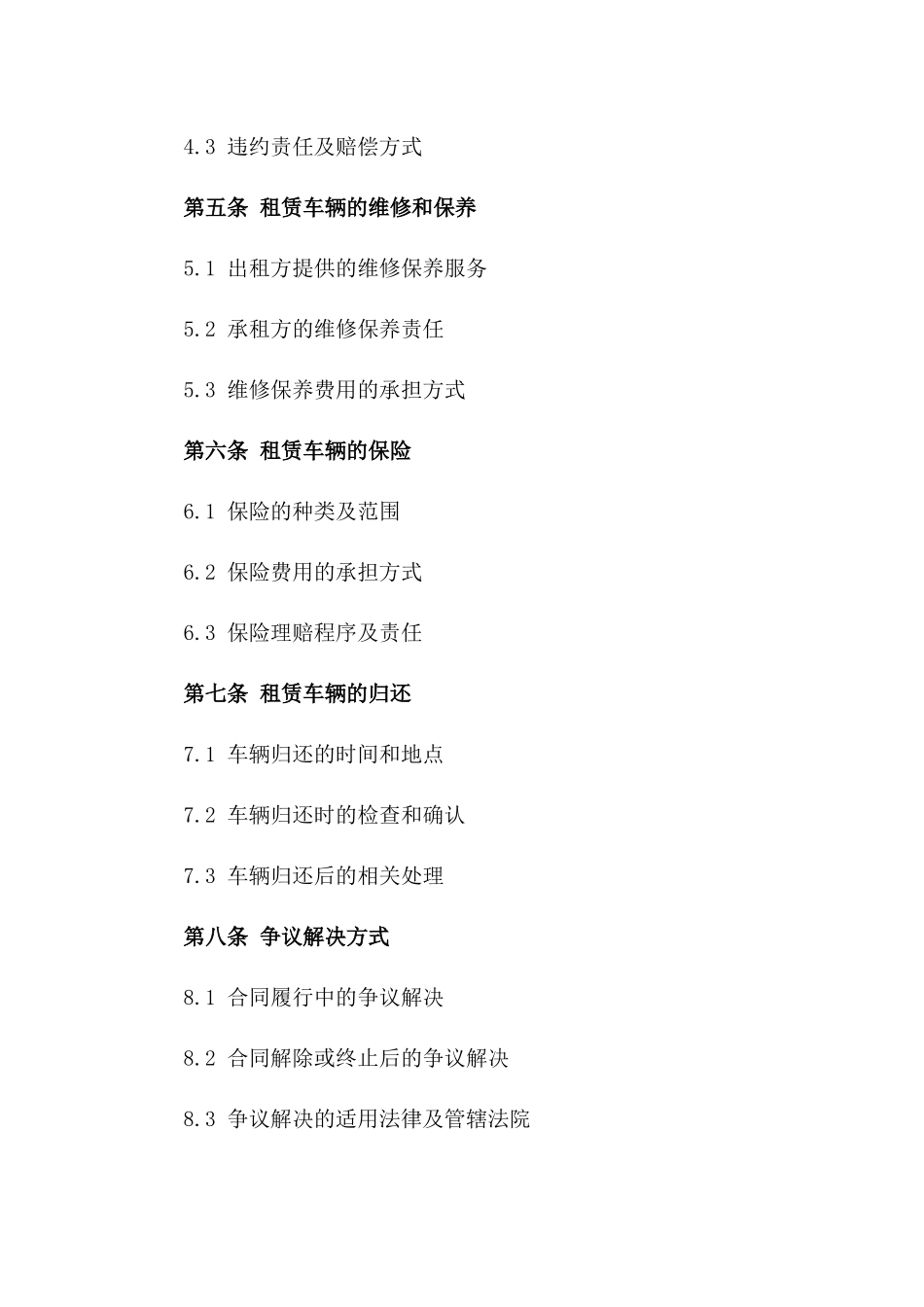 4.3 违约责任及赔偿方式

第五条 租赁车辆的维修和保养

5.1 出租方提供的维修保养服务

5.2 承租方的维修保养责任

5.3 维修保养费用的承担方式

第六条 租赁车辆的保险

6.1 保险的种类及范围

6.2 保险费用的承担方式

6.3 保险理赔程序及责任

第七条 租赁车辆的归还

7.1 车辆归还的时间和地点

7.2 车辆归还时的检查和确认

7.3 车辆归还后的相关处理

第八条 争议解决方式

8.1 合同履行中的争议解决

8.2 合同解除或终止后的争议解决

8.3 争议解决的适用法律及管辖法院